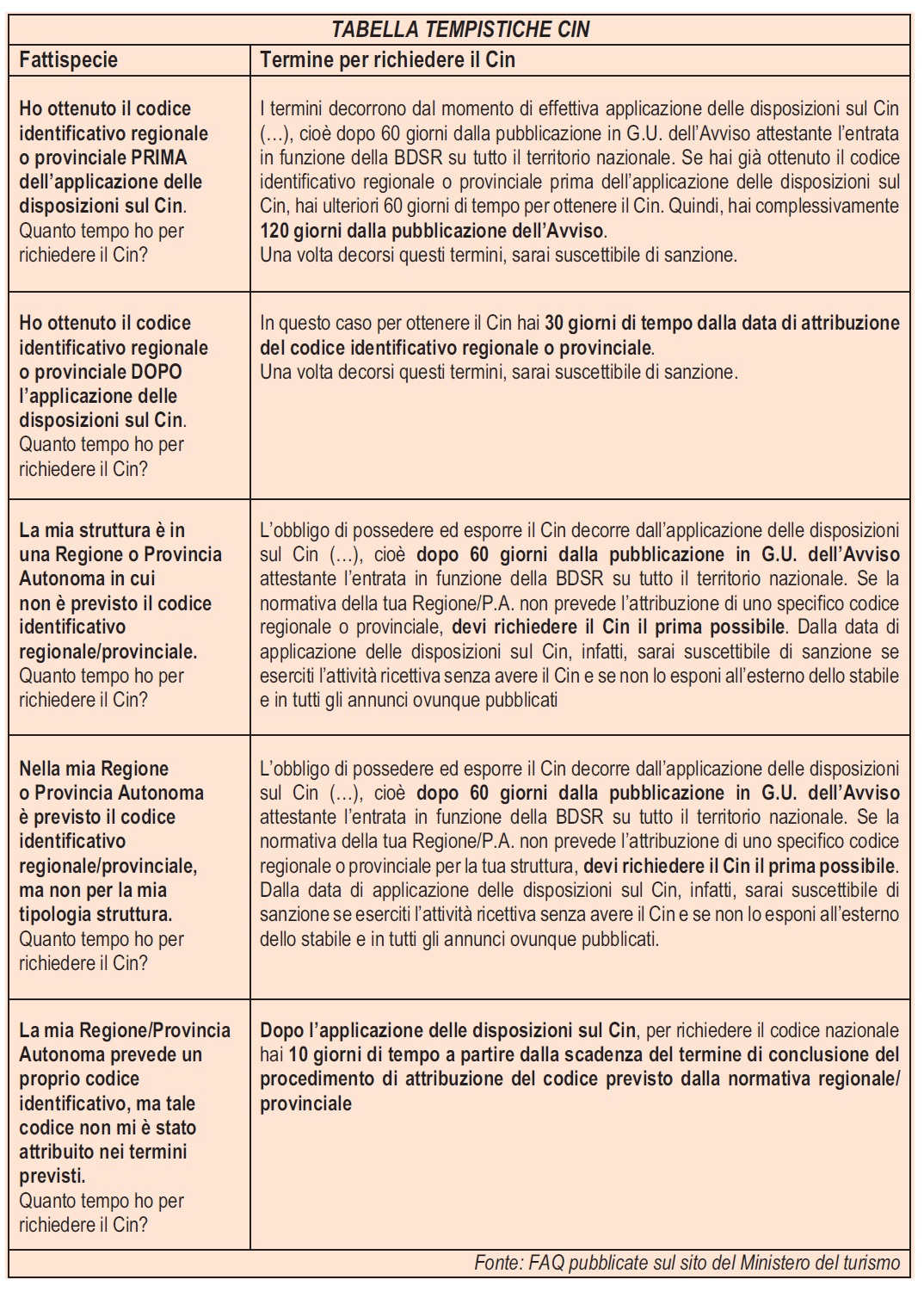 TABELLA TEMPISTICHE CIN

| Fattispecie | Termine per richiedere il Cin |
|---|---|
| Ho ottenuto il codice identificativo regionale o provinciale PRIMA dell'applicazione delle disposizioni sul Cin. Quanto tempo ho per richiedere il Cin? | I termini decorrono dal momento di effettiva applicazione delle disposizioni sul Cin (…), cioè dopo 60 giorni dalla pubblicazione in G.U. dell'Avviso attestante l'entrata in funzione della BDSR su tutto il territorio nazionale. Se hai già ottenuto il codice identificativo regionale o provinciale prima dell'applicazione delle disposizioni sul Cin, hai ulteriori 60 giorni di tempo per ottenere il Cin. Quindi, hai complessivamente 120 giorni dalla pubblicazione dell'Avviso. Una volta decorsi questi termini, sarai suscettibile di sanzione. |
| Ho ottenuto il codice identificativo regionale o provinciale DOPO l'applicazione delle disposizioni sul Cin. Quanto tempo ho per richiedere il Cin? | In questo caso per ottenere il Cin hai 30 giorni di tempo dalla data di attribuzione del codice identificativo regionale o provinciale. Una volta decorsi questi termini, sarai suscettibile di sanzione. |
| La mia struttura è in una Regione o Provincia Autonoma in cui non è previsto il codice identificativo regionale/provinciale. Quanto tempo ho per richiedere il Cin? | L'obbligo di possedere ed esporre il Cin decorre dall'applicazione delle disposizioni sul Cin (…), cioè dopo 60 giorni dalla pubblicazione in G.U. dell'Avviso attestante l'entrata in funzione della BDSR su tutto il territorio nazionale. Se la normativa della tua Regione/P.A. non prevede l'attribuzione di uno specifico codice regionale o provinciale, devi richiedere il Cin il prima possibile. Dalla data di applicazione delle disposizioni sul Cin, infatti, sarai suscettibile di sanzione se eserciti l'attività ricettiva senza avere il Cin e se non lo esponi all'esterno dello stabile e in tutti gli annunci ovunque pubblicati |
| Nella mia Regione o Provincia Autonoma è previsto il codice identificativo regionale/provinciale, ma non per la mia tipologia struttura. Quanto tempo ho per richiedere il Cin? | L'obbligo di possedere ed esporre il Cin decorre dall'applicazione delle disposizioni sul Cin (…), cioè dopo 60 giorni dalla pubblicazione in G.U. dell'Avviso attestante l'entrata in funzione della BDSR su tutto il territorio nazionale. Se la normativa della tua Regione/P.A. non prevede l'attribuzione di uno specifico codice regionale o provinciale per la tua struttura, devi richiedere il Cin il prima possibile. Dalla data di applicazione delle disposizioni sul Cin, infatti, sarai suscettibile di sanzione se eserciti l'attività ricettiva senza avere il Cin e se non lo esponi all'esterno dello stabile e in tutti gli annunci ovunque pubblicati. |
| La mia Regione/Provincia Autonoma prevede un proprio codice identificativo, ma tale codice non mi è stato attribuito nei termini previsti. Quanto tempo ho per richiedere il Cin? | Dopo l'applicazione delle disposizioni sul Cin, per richiedere il codice nazionale hai 10 giorni di tempo a partire dalla scadenza del termine di conclusione del procedimento di attribuzione del codice previsto dalla normativa regionale/provinciale |

Fonte: FAQ pubblicate sul sito del Ministero del turismo